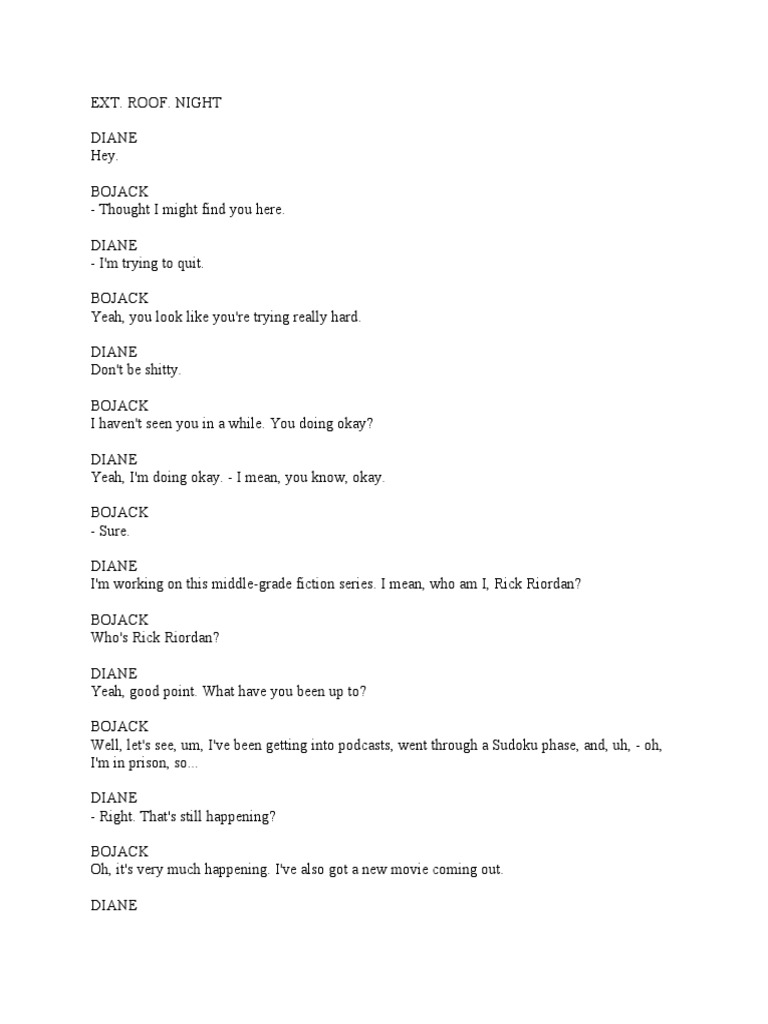 EXT. ROOF. NIGHT

DIANE
Hey.

BOJACK
- Thought I might find you here.

DIANE
- I'm trying to quit.

BOJACK
Yeah, you look like you're trying really hard.

DIANE
Don't be shitty.

BOJACK
I haven't seen you in a while. You doing okay?

DIANE
Yeah, I'm doing okay. - I mean, you know, okay.

BOJACK
- Sure.

DIANE
I'm working on this middle-grade fiction series. I mean, who am I, Rick Riordan?

BOJACK
Who's Rick Riordan?

DIANE
Yeah, good point. What have you been up to?

BOJACK
Well, let's see, um, I've been getting into podcasts, went through a Sudoku phase, and, uh, - oh, I'm in prison, so...

DIANE
- Right. That's still happening?

BOJACK
Oh, it's very much happening. I've also got a new movie coming out.

DIANE